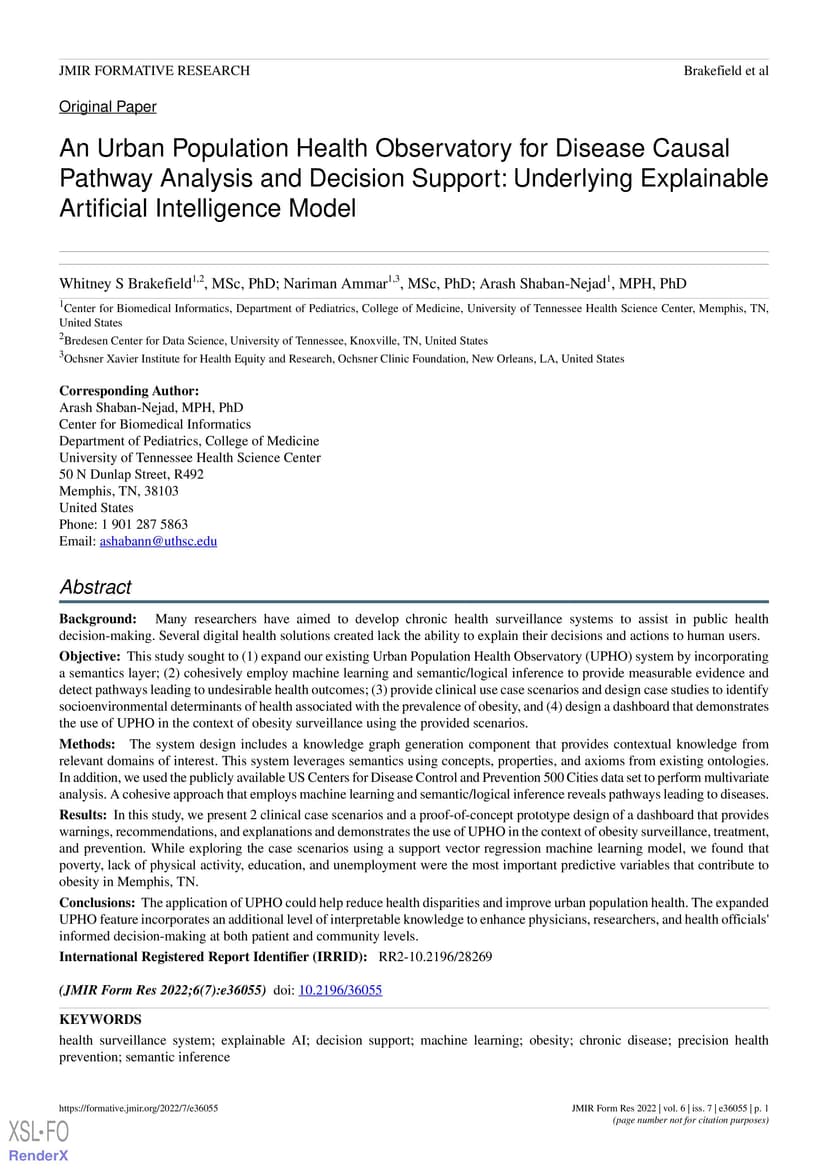 JMIR FORMATIVE RESEARCH Brakefield et al

Original Paper

An Urban Population Health Observatory for Disease Causal Pathway Analysis and Decision Support: Underlying Explainable Artificial Intelligence Model

Whitney S Brakefield$^{1,2}$, MSc, PhD; Nariman Ammar$^{1,3}$, MSc, PhD; Arash Shaban-Nejad$^{1}$, MPH, PhD

$^{1}$Center for Biomedical Informatics, Department of Pediatrics, College of Medicine, University of Tennessee Health Science Center, Memphis, TN, United States

$^{2}$Bredesen Center for Data Science, University of Tennessee, Knoxville, TN, United States

$^{3}$Ochsner Xavier Institute for Health Equity and Research, Ochsner Clinic Foundation, New Orleans, LA, United States

Corresponding Author:
Arash Shaban-Nejad, MPH, PhD
Center for Biomedical Informatics
Department of Pediatrics, College of Medicine
University of Tennessee Health Science Center
50 N Dunlap Street, R492
Memphis, TN, 38103
United States
Phone: 1 901 287 5863
Email: ashabann@uthsc.edu

Abstract

Background: Many researchers have aimed to develop chronic health surveillance systems to assist in public health decision-making. Several digital health solutions created lack the ability to explain their decisions and actions to human users.

Objective: This study sought to (1) expand our existing Urban Population Health Observatory (UPHO) system by incorporating a semantics layer; (2) cohesively employ machine learning and semantic/logical inference to provide measurable evidence and detect pathways leading to undesirable health outcomes; (3) provide clinical use case scenarios and design case studies to identify socioenvironmental determinants of health associated with the prevalence of obesity, and (4) design a dashboard that demonstrates the use of UPHO in the context of obesity surveillance using the provided scenarios.

Methods: The system design includes a knowledge graph generation component that provides contextual knowledge from relevant domains of interest. This system leverages semantics using concepts, properties, and axioms from existing ontologies. In addition, we used the publicly available US Centers for Disease Control and Prevention 500 Cities data set to perform multivariate analysis. A cohesive approach that employs machine learning and semantic/logical inference reveals pathways leading to diseases.

Results: In this study, we present 2 clinical case scenarios and a proof-of-concept prototype design of a dashboard that provides warnings, recommendations, and explanations and demonstrates the use of UPHO in the context of obesity surveillance, treatment, and prevention. While exploring the case scenarios using a support vector regression machine learning model, we found that poverty, lack of physical activity, education, and unemployment were the most important predictive variables that contribute to obesity in Memphis, TN.

Conclusions: The application of UPHO could help reduce health disparities and improve urban population health. The expanded UPHO feature incorporates an additional level of interpretable knowledge to enhance physicians, researchers, and health officials' informed decision-making at both patient and community levels.

International Registered Report Identifier (IRRID): RR2-10.2196/28269

(JMIR Form Res 2022;6(7):e36055) doi: 10.2196/36055

KEYWORDS

health surveillance system; explainable AI; decision support; machine learning; obesity; chronic disease; precision health prevention; semantic inference

https://formative.jmir.org/2022/7/e36055 JMIR Form Res 2022 | vol. 6 | iss. 7 | e36055 | p. 1
(page number not for citation purposes)

XSL•FO
RenderX